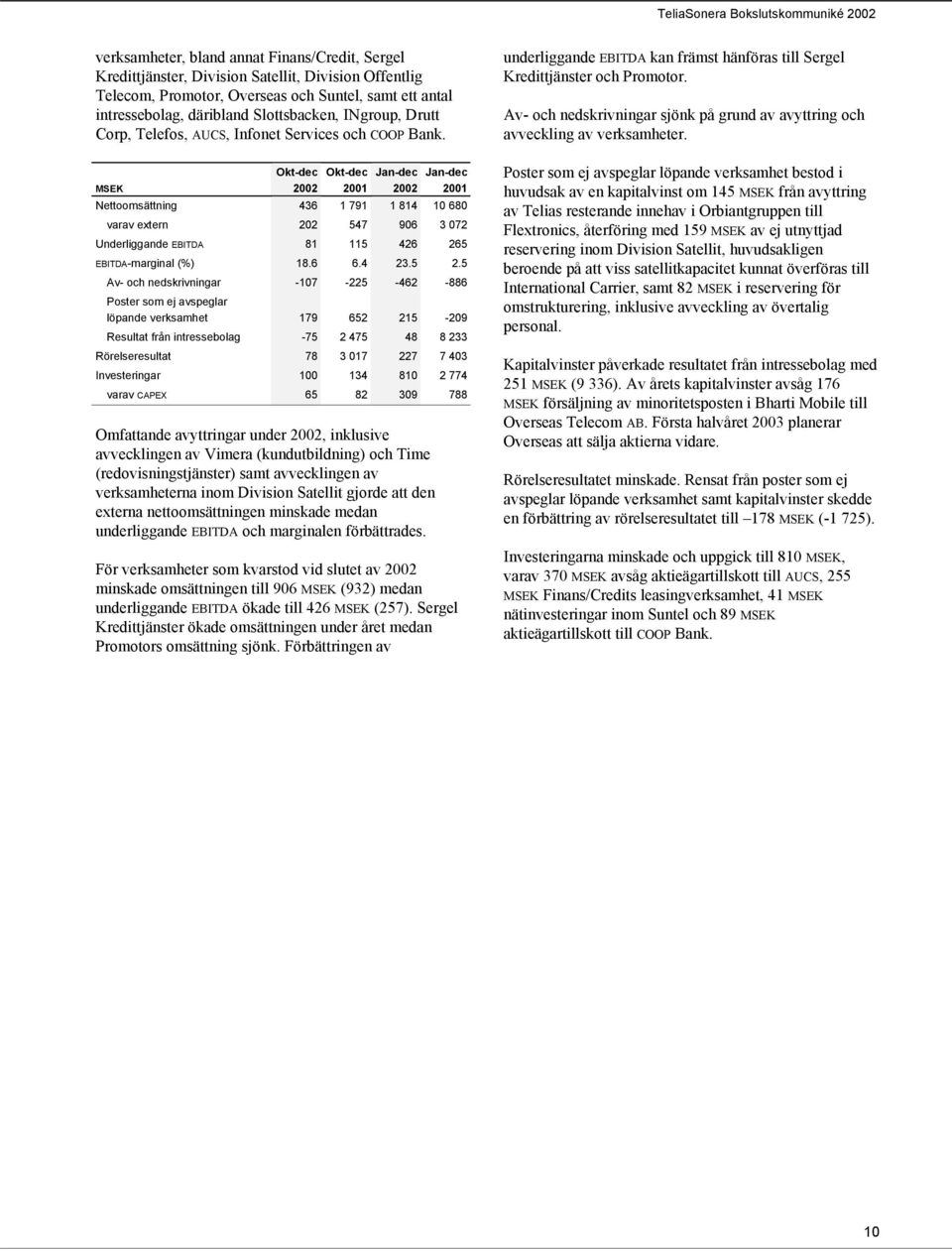 TeliaSonera Bokslutskommuniké 2002

verksamheter, bland annat Finans/Credit, Sergel Kredittjänster, Division Satellit, Division Offentlig Telecom, Promotor, Overseas och Suntel, samt ett antal intressebolag, däribland Slottsbacken, INgroup, Drutt Corp, Telefos, AUCS, Infonet Services och COOP Bank.

| MSEK | Okt-dec 2002 | Okt-dec 2001 | Jan-dec 2002 | Jan-dec 2001 |
|---|---|---|---|---|
| Nettoomsättning | 436 | 1 791 | 1 814 | 10 680 |
| varav extern | 202 | 547 | 906 | 3 072 |
| Underliggande EBITDA | 81 | 115 | 426 | 265 |
| EBITDA-marginal (%) | 18.6 | 6.4 | 23.5 | 2.5 |
| Av- och nedskrivningar | -107 | -225 | -462 | -886 |
| Poster som ej avspeglar löpande verksamhet | 179 | 652 | 215 | -209 |
| Resultat från intressebolag | -75 | 2 475 | 48 | 8 233 |
| Rörelseresultat | 78 | 3 017 | 227 | 7 403 |
| Investeringar | 100 | 134 | 810 | 2 774 |
| varav CAPEX | 65 | 82 | 309 | 788 |

Omfattande avyttringar under 2002, inklusive avvecklingen av Vimera (kundutbildning) och Time (redovisningstjänster) samt avvecklingen av verksamheterna inom Division Satellit gjorde att den externa nettoomsättningen minskade medan underliggande EBITDA och marginalen förbättrades.

För verksamheter som kvarstod vid slutet av 2002 minskade omsättningen till 906 MSEK (932) medan underliggande EBITDA ökade till 426 MSEK (257). Sergel Kredittjänster ökade omsättningen under året medan Promotors omsättning sjönk. Förbättringen av underliggande EBITDA kan främst hänföras till Sergel Kredittjänster och Promotor.

Av- och nedskrivningar sjönk på grund av avyttring och avveckling av verksamheter.

Poster som ej avspeglar löpande verksamhet bestod i huvudsak av en kapitalvinst om 145 MSEK från avyttring av Telias resterande innehav i Orbiantgruppen till Flextronics, återföring med 159 MSEK av ej utnyttjad reservering inom Division Satellit, huvudsakligen beroende på att viss satellitkapacitet kunnat överföras till International Carrier, samt 82 MSEK i reservering för omstrukturering, inklusive avveckling av övertalig personal.

Kapitalvinster påverkade resultatet från intressebolag med 251 MSEK (9 336). Av årets kapitalvinster avsåg 176 MSEK försäljning av minoritetsposten i Bharti Mobile till Overseas Telecom AB. Första halvåret 2003 planerar Overseas att sälja aktierna vidare.

Rörelseresultatet minskade. Rensat från poster som ej avspeglar löpande verksamhet samt kapitalvinster skedde en förbättring av rörelseresultatet till –178 MSEK (-1 725).

Investeringarna minskade och uppgick till 810 MSEK, varav 370 MSEK avsåg aktieägartillskott till AUCS, 255 MSEK Finans/Credits leasingverksamhet, 41 MSEK nätinvesteringar inom Suntel och 89 MSEK aktieägartillskott till COOP Bank.

10